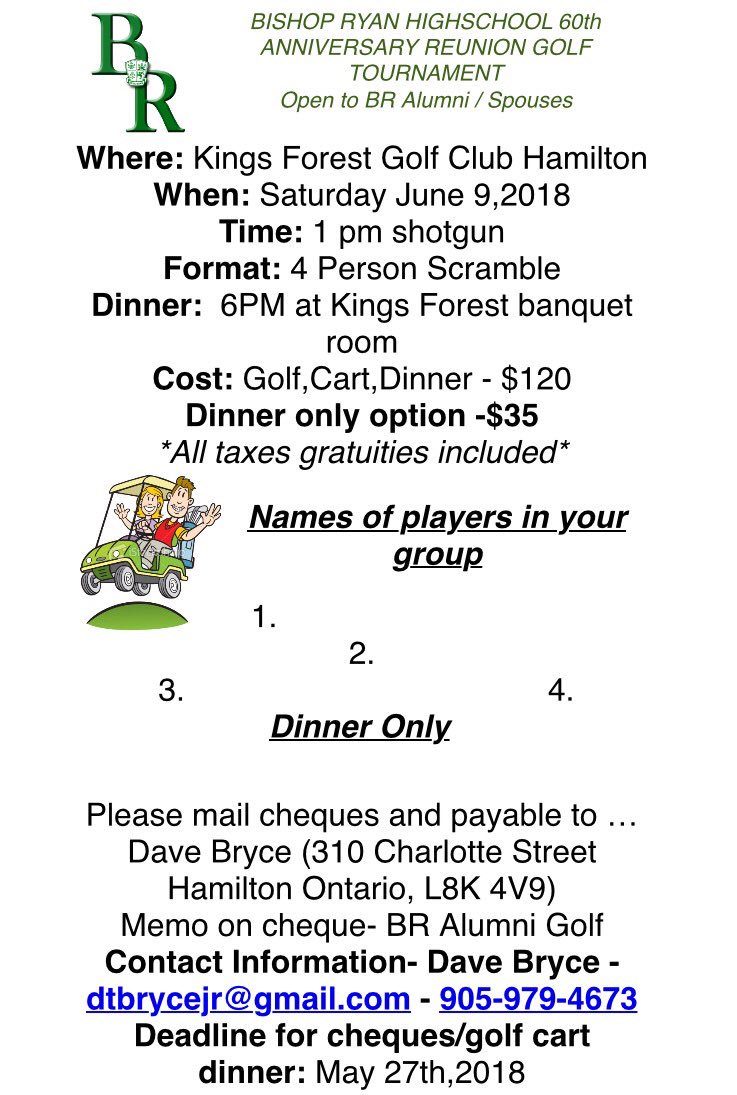 BR

BISHOP RYAN HIGHSCHOOL 60th ANNIVERSARY REUNION GOLF TOURNAMENT
Open to BR Alumni / Spouses

Where: Kings Forest Golf Club Hamilton
When: Saturday June 9,2018
Time: 1 pm shotgun
Format: 4 Person Scramble
Dinner: 6PM at Kings Forest banquet room
Cost: Golf,Cart,Dinner - $120
Dinner only option -$35
*All taxes gratuities included*

Names of players in your group

1.
2.
3.
4.

Dinner Only

Please mail cheques and payable to …
Dave Bryce (310 Charlotte Street
Hamilton Ontario, L8K 4V9)
Memo on cheque- BR Alumni Golf
Contact Information- Dave Bryce -
dtbrycejr@gmail.com - 905-979-4673
Deadline for cheques/golf cart dinner: May 27th,2018